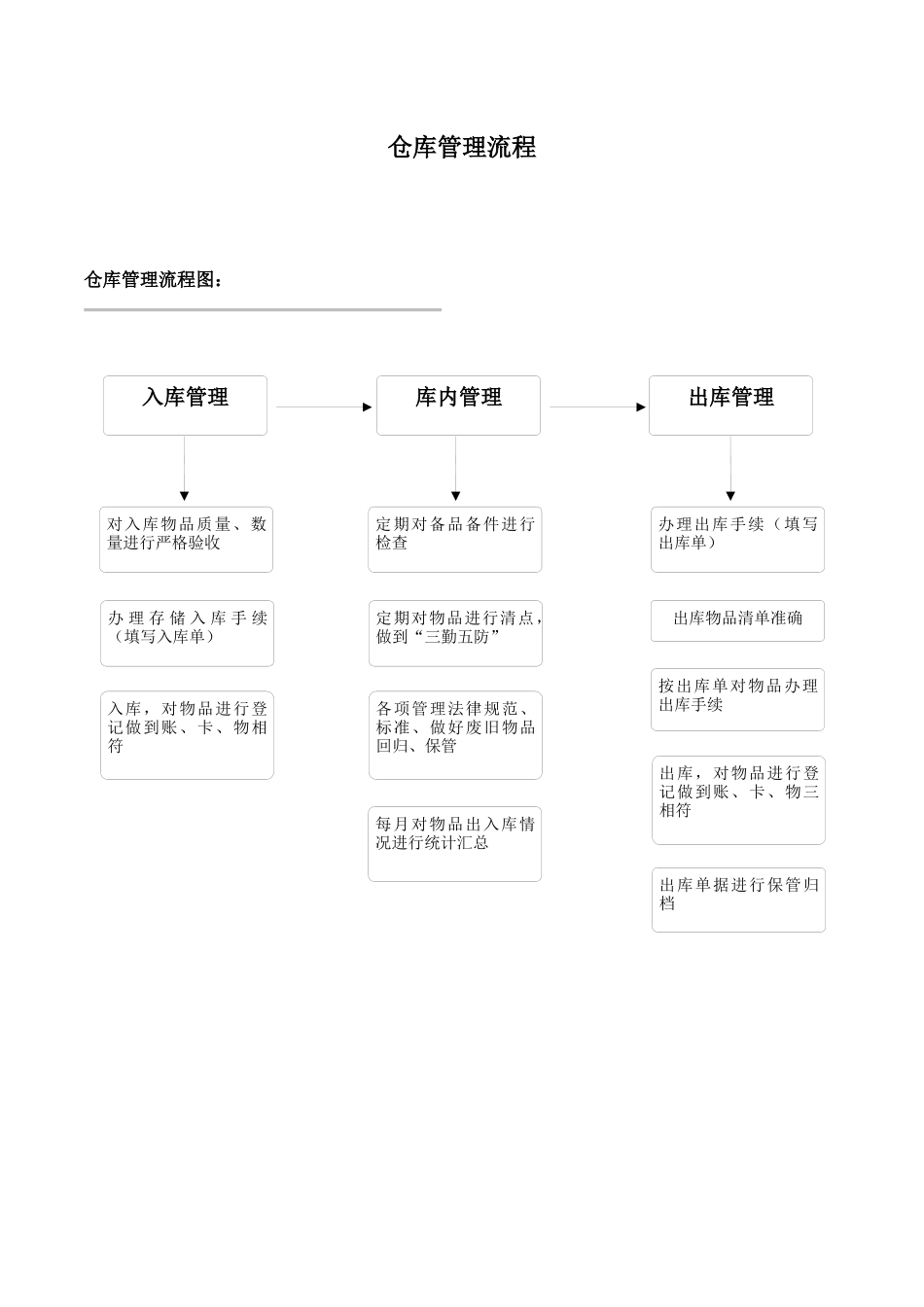 仓库管理流程

仓库管理流程图：

入库管理

对入库物品质量、数量进行严格验收

办理存储入库手续（填写入库单）

入库，对物品进行登记做到账、卡、物相符

库内管理

定期对备品备件进行检查

定期对物品进行清点，做到“三勤五防”

各项管理法律规范、标准、做好废旧物品回归、保管

每月对物品出入库情况进行统计汇总

出库管理

办理出库手续（填写出库单）

出库物品清单准确

按出库单对物品办理出库手续

出库，对物品进行登记做到账、卡、物三相符

出库单据进行保管归档